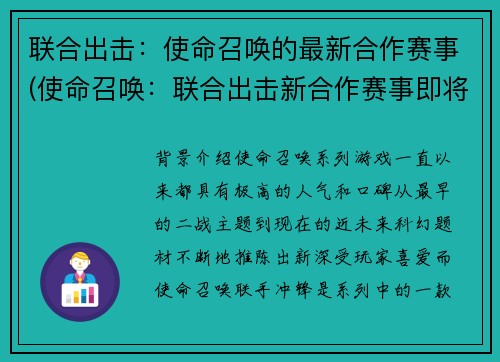 联合出击：使命召唤的最新合作赛事(使命召唤：联合出击新合作赛事即将

背景介绍使命召唤系列游戏一直以来都具有极高的人气和口碑从最早的二战主题到现在的近未来科幻题材不断地推陈出新深受玩家喜爱而使命召唤联手冲锋是系列中的一款